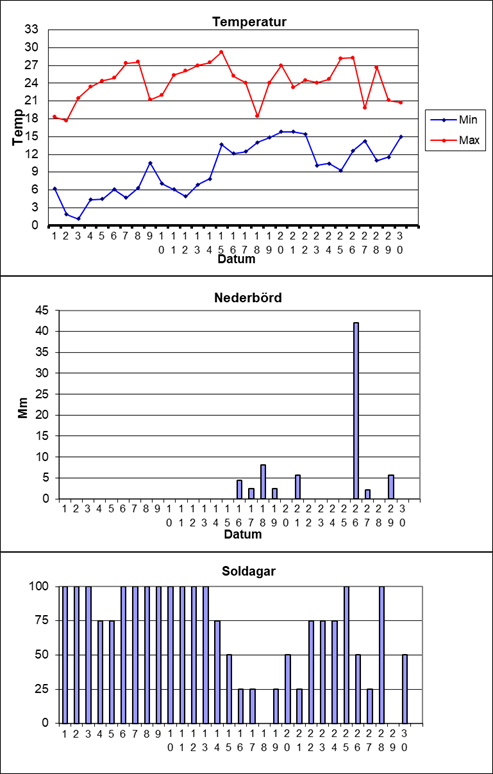 Temperatur

Temp

33
30
27
24
21
18
15
12
9
6
3
0

1 2 3 4 5 6 7 8 9 10 11 12 13 14 15 16 17 18 19 20 21 22 23 24 25 26 27 28 29 30

Datum

Min
Max

Nederbörd

Mm

45
40
35
30
25
20
15
10
5
0

1 2 3 4 5 6 7 8 9 10 11 12 13 14 15 16 17 18 19 20 21 22 23 24 25 26 27 28 29 30

Datum

Soldagar

100
75
50
25
0

1 2 3 4 5 6 7 8 9 10 11 12 13 14 15 16 17 18 19 20 21 22 23 24 25 26 27 28 29 30